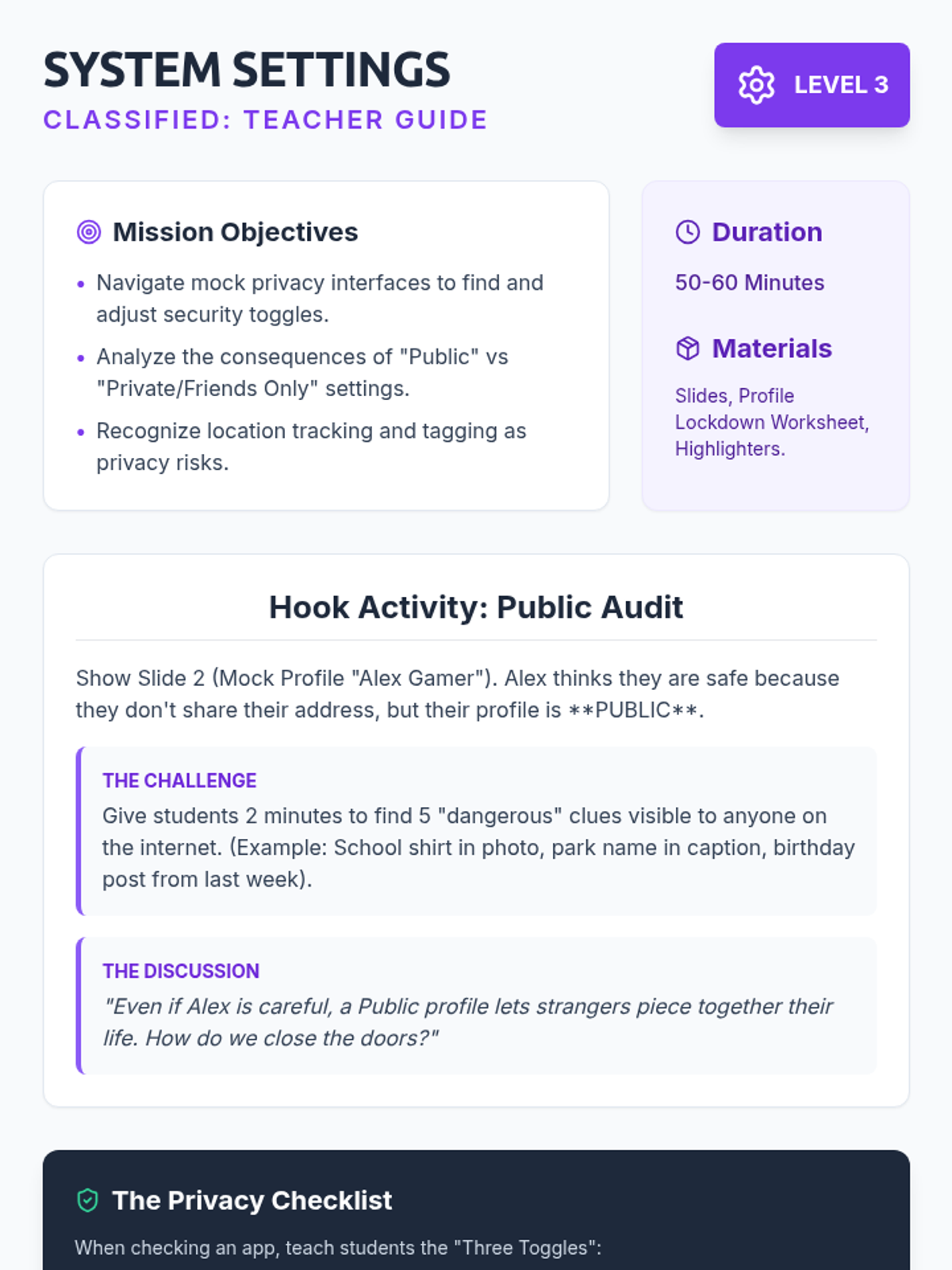 SYSTEM SETTINGS
CLASSIFIED: TEACHER GUIDE

LEVEL 3

Mission Objectives

• Navigate mock privacy interfaces to find and adjust security toggles.
• Analyze the consequences of "Public" vs "Private/Friends Only" settings.
• Recognize location tracking and tagging as privacy risks.

Duration

50-60 Minutes

Materials

Slides, Profile Lockdown Worksheet, Highlighters.

Hook Activity: Public Audit

Show Slide 2 (Mock Profile "Alex Gamer"). Alex thinks they are safe because they don't share their address, but their profile is **PUBLIC**.

THE CHALLENGE
Give students 2 minutes to find 5 "dangerous" clues visible to anyone on the internet. (Example: School shirt in photo, park name in caption, birthday post from last week).

THE DISCUSSION
"Even if Alex is careful, a Public profile lets strangers piece together their life. How do we close the doors?"

The Privacy Checklist

When checking an app, teach students the "Three Toggles":